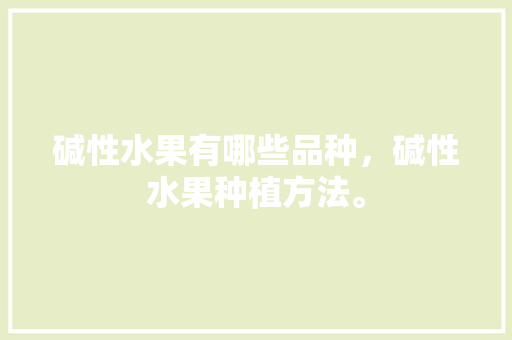 碱性水果有哪些品种，碱性水果种植方法。